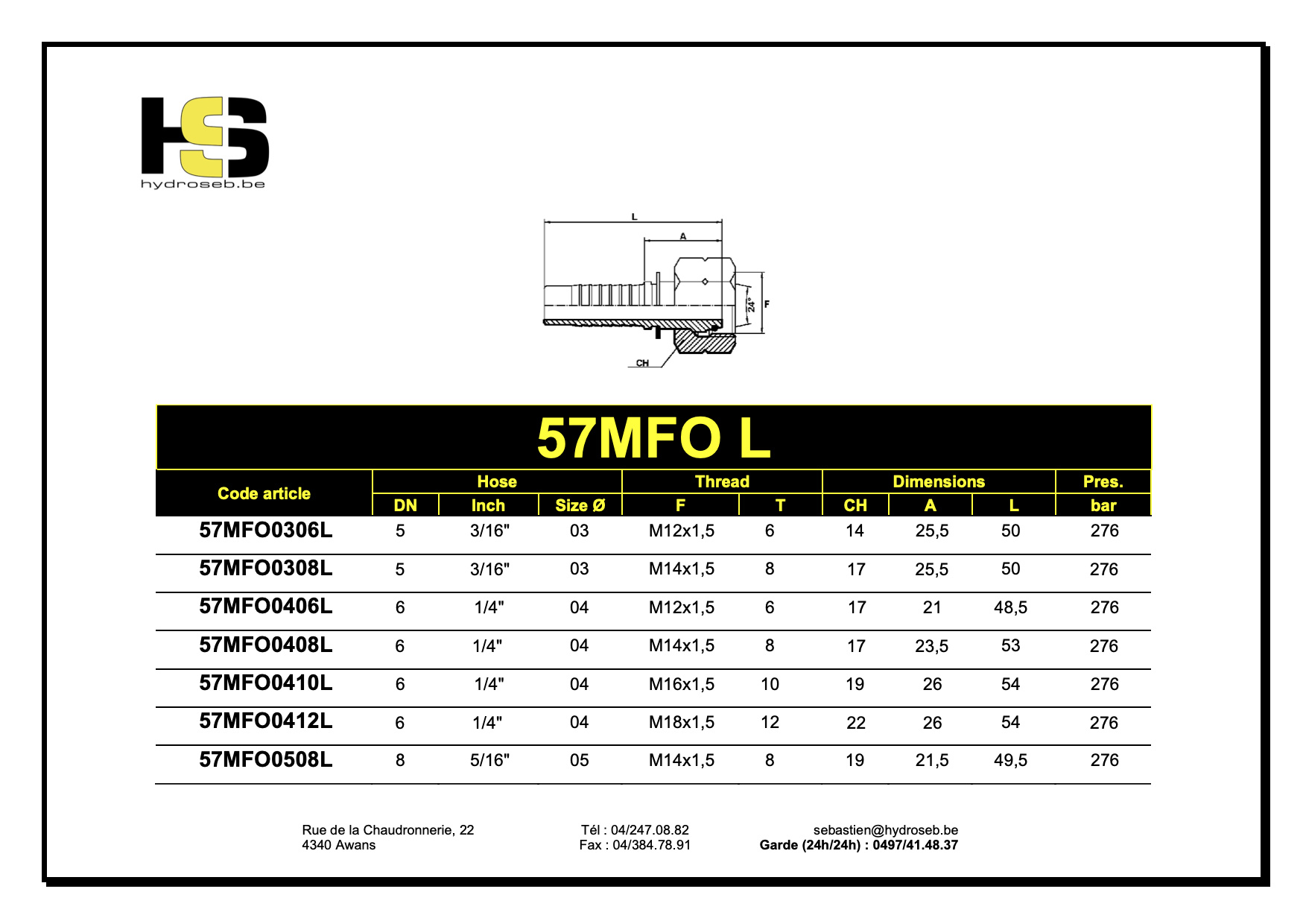 HS
hydroseb.be

L
A
24°
F
CH

57MFO L

| Code article | Hose DN | Hose Inch | Hose Size Ø | Thread F | Thread T | Dimensions CH | Dimensions A | Dimensions L | Pres. bar |
|---|---|---|---|---|---|---|---|---|---|
| 57MFO0306L | 5 | 3/16" | 03 | M12x1,5 | 6 | 14 | 25,5 | 50 | 276 |
| 57MFO0308L | 5 | 3/16" | 03 | M14x1,5 | 8 | 17 | 25,5 | 50 | 276 |
| 57MFO0406L | 6 | 1/4" | 04 | M12x1,5 | 6 | 17 | 21 | 48,5 | 276 |
| 57MFO0408L | 6 | 1/4" | 04 | M14x1,5 | 8 | 17 | 23,5 | 53 | 276 |
| 57MFO0410L | 6 | 1/4" | 04 | M16x1,5 | 10 | 19 | 26 | 54 | 276 |
| 57MFO0412L | 6 | 1/4" | 04 | M18x1,5 | 12 | 22 | 26 | 54 | 276 |
| 57MFO0508L | 8 | 5/16" | 05 | M14x1,5 | 8 | 19 | 21,5 | 49,5 | 276 |

Rue de la Chaudronnerie, 22
4340 Awans

Tél : 04/247.08.82
Fax : 04/384.78.91

sebastien@hydroseb.be
Garde (24h/24h) : 0497/41.48.37